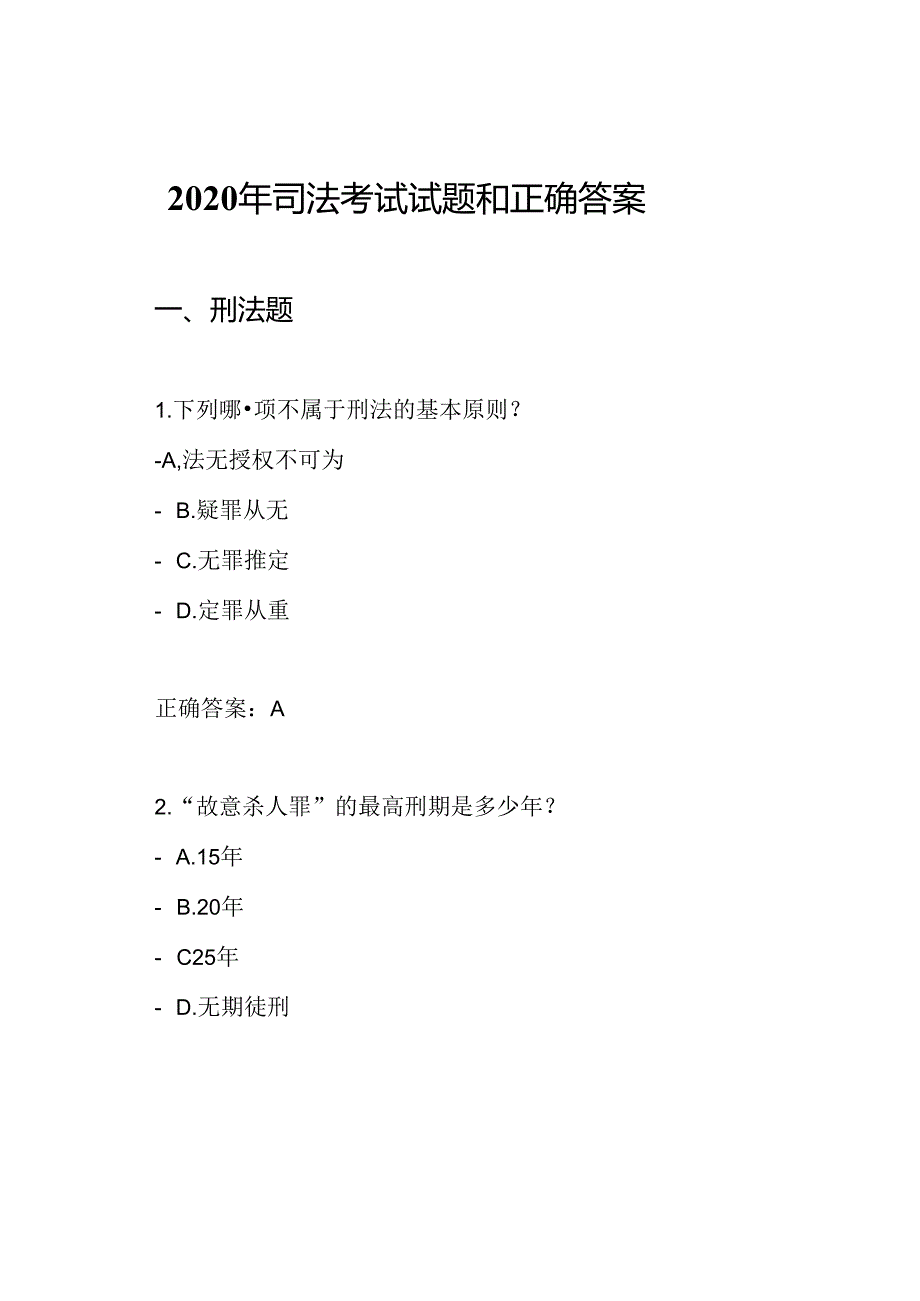 2020年司法考试试题和正确答案

一、刑法题

1.下列哪•项不属于刑法的基本原则？

-A,法无授权不可为

- B.疑罪从无

- C.无罪推定

- D.定罪从重

正确答案：A

2.“故意杀人罪”的最高刑期是多少年？

- A.15年

- B.20年

- C25年

- D.无期徒刑